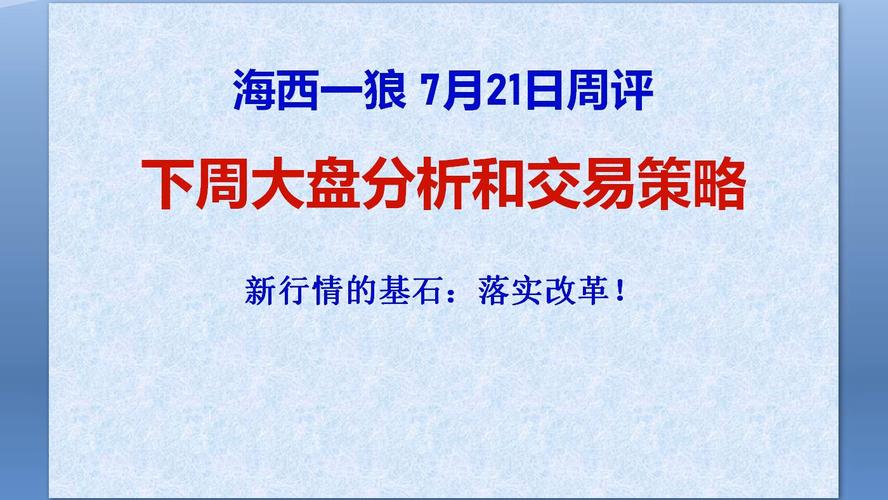 海西一狼 7月21日周评

下周大盘分析和交易策略

新行情的基石：落实改革！